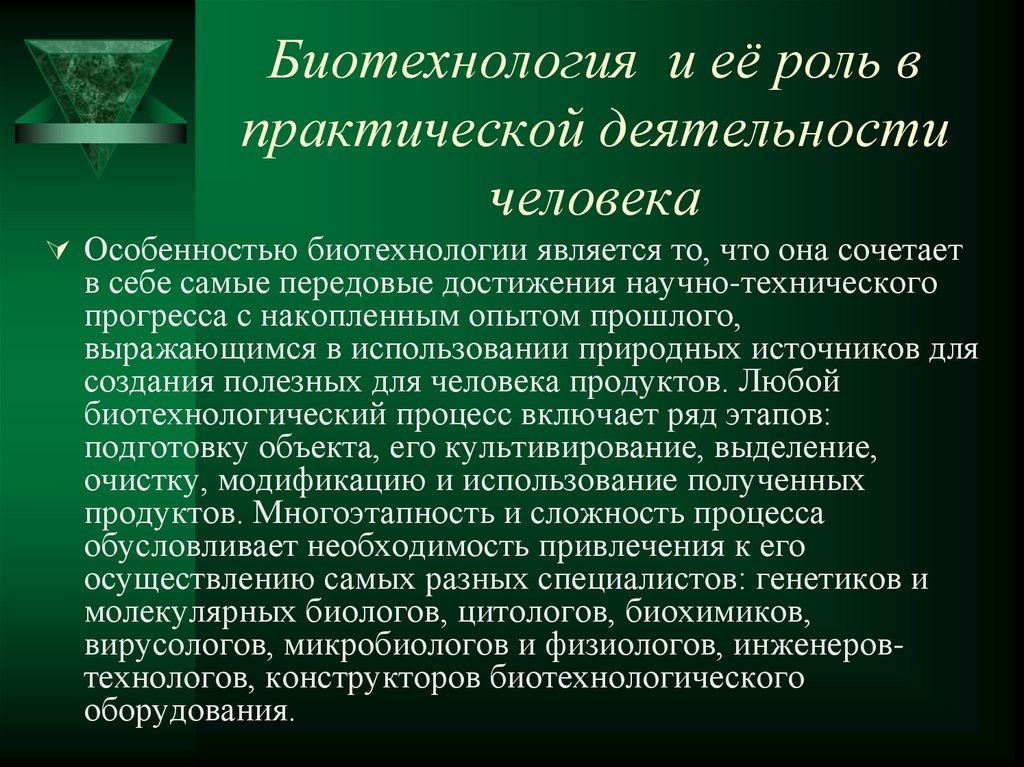 Биотехнология и её роль в практической деятельности человека

Особенностью биотехнологии является то, что она сочетает в себе самые передовые достижения научно-технического прогресса с накопленным опытом прошлого, выражающимся в использовании природных источников для создания полезных для человека продуктов. Любой биотехнологический процесс включает ряд этапов: подготовку объекта, его культивирование, выделение, очистку, модификацию и использование полученных продуктов. Многоэтапность и сложность процесса обусловливает необходимость привлечения к его осуществлению самых разных специалистов: генетиков и молекулярных биологов, цитологов, биохимиков, вирусологов, микробиологов и физиологов, инженеров-технологов, конструкторов биотехнологического оборудования.